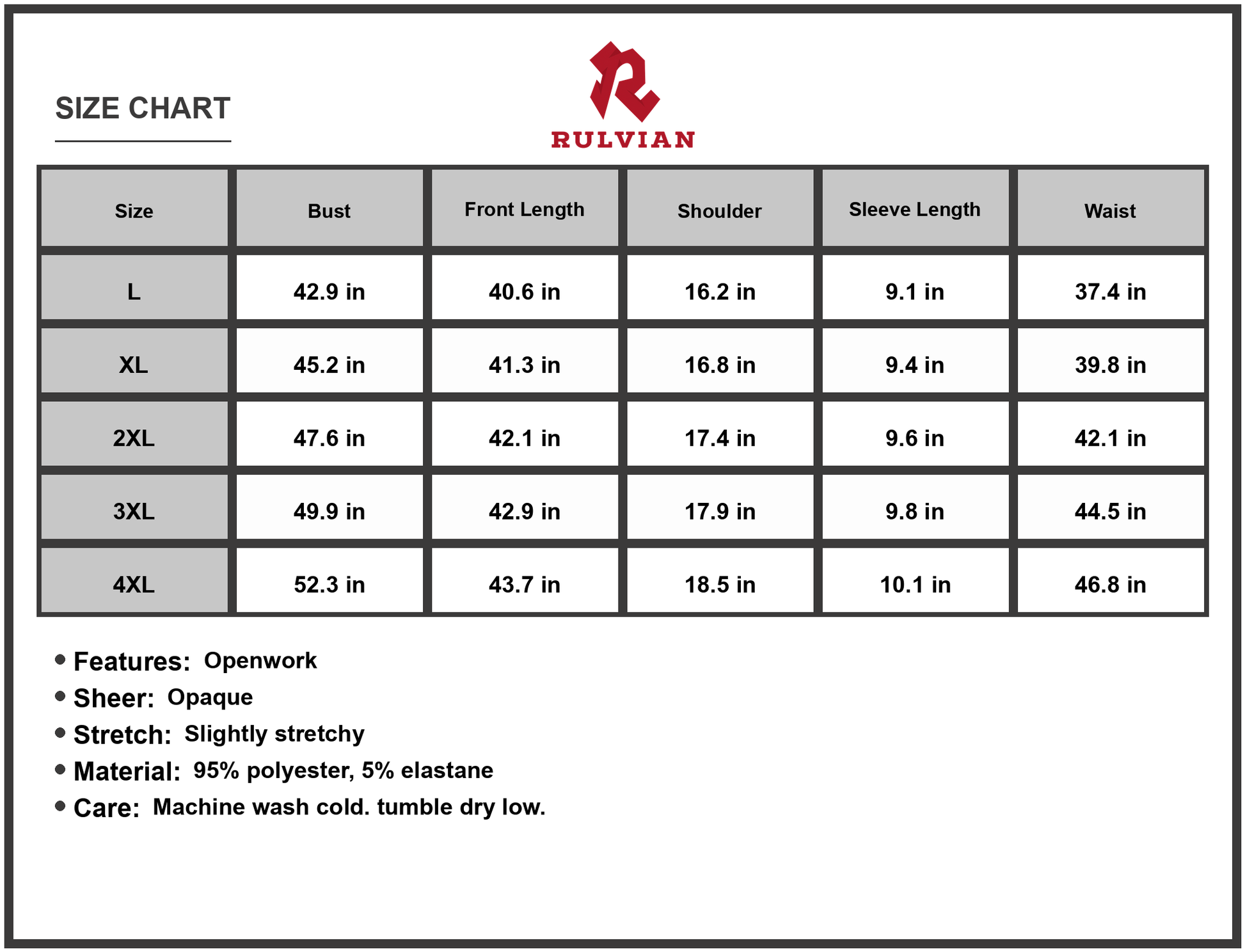 SIZE CHART

RULVIAN

| Size | Bust | Front Length | Shoulder | Sleeve Length | Waist |
|---|---|---|---|---|---|
| L | 42.9 in | 40.6 in | 16.2 in | 9.1 in | 37.4 in |
| XL | 45.2 in | 41.3 in | 16.8 in | 9.4 in | 39.8 in |
| 2XL | 47.6 in | 42.1 in | 17.4 in | 9.6 in | 42.1 in |
| 3XL | 49.9 in | 42.9 in | 17.9 in | 9.8 in | 44.5 in |
| 4XL | 52.3 in | 43.7 in | 18.5 in | 10.1 in | 46.8 in |

• Features: Openwork
• Sheer: Opaque
• Stretch: Slightly stretchy
• Material: 95% polyester, 5% elastane
• Care: Machine wash cold. tumble dry low.